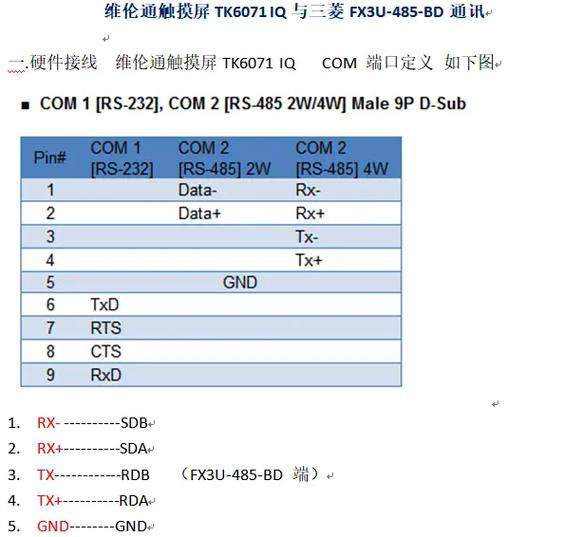 维伦通触摸屏 TK6071 IQ 与三菱 FX3U-485-BD 通讯

一.硬件接线　维伦通触摸屏 TK6071 IQ　COM 端口定义 如下图

■ COM 1 [RS-232], COM 2 [RS-485 2W/4W] Male 9P D-Sub

| Pin# | COM 1 [RS-232] | COM 2 [RS-485] 2W | COM 2 [RS-485] 4W |
|---|---|---|---|
| 1 | | Data- | Rx- |
| 2 | | Data+ | Rx+ |
| 3 | | | Tx- |
| 4 | | | Tx+ |
| 5 | | GND | |
| 6 | TxD | | |
| 7 | RTS | | |
| 8 | CTS | | |
| 9 | RxD | | |

1. RX- ----------SDB
2. RX+----------SDA
3. TX-----------RDB　（FX3U-485-BD 端）
4. TX+----------RDA
5. GND--------GND